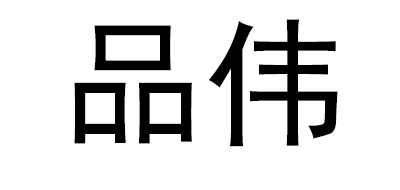 品伟